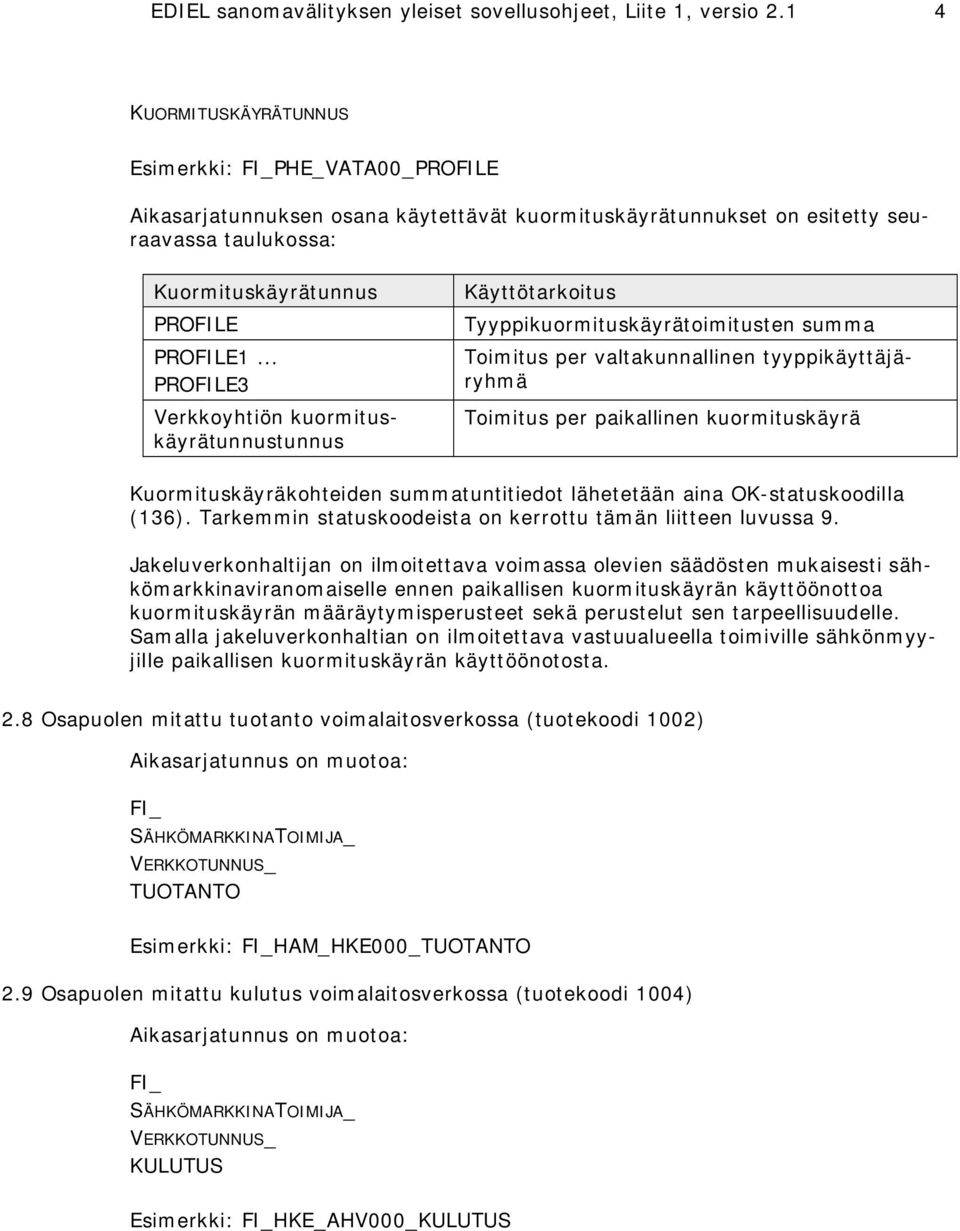 EDIEL sanomavälityksen yleiset sovellusohjeet, Liite 1, versio 2.1 4

KUORMITUSKÄYRÄTUNNUS

Esimerkki: FI_PHE_VATA00_PROFILE

Aikasarjatunnuksen osana käytettävät kuormituskäyrätunnukset on esitetty seuraavassa taulukossa:

| Kuormituskäyrätunnus | Käyttötarkoitus |
|---|---|
| PROFILE | Tyyppikuormituskäyrätoimitusten summa |
| PROFILE1 ... PROFILE3 | Toimitus per valtakunnallinen tyyppikäyttäjäryhmä |
| Verkkoyhtiön kuormituskäyrätunnustunnus | Toimitus per paikallinen kuormituskäyrä |

Kuormituskäyräkohteiden summatuntitiedot lähetetään aina OK-statuskoodilla (136). Tarkemmin statuskoodeista on kerrottu tämän liitteen luvussa 9.

Jakeluverkonhaltijan on ilmoitettava voimassa olevien säädösten mukaisesti sähkömarkkinaviranomaiselle ennen paikallisen kuormituskäyrän käyttöönottoa kuormituskäyrän määräytymisperusteet sekä perustelut sen tarpeellisuudelle. Samalla jakeluverkonhaltian on ilmoitettava vastuualueella toimiville sähkönmyyjille paikallisen kuormituskäyrän käyttöönotosta.

2.8 Osapuolen mitattu tuotanto voimalaitosverkossa (tuotekoodi 1002)

Aikasarjatunnus on muotoa:

FI_
SÄHKÖMARKKINATOIMIJA_
VERKKOTUNNUS_
TUOTANTO

Esimerkki: FI_HAM_HKE000_TUOTANTO

2.9 Osapuolen mitattu kulutus voimalaitosverkossa (tuotekoodi 1004)

Aikasarjatunnus on muotoa:

FI_
SÄHKÖMARKKINATOIMIJA_
VERKKOTUNNUS_
KULUTUS

Esimerkki: FI_HKE_AHV000_KULUTUS